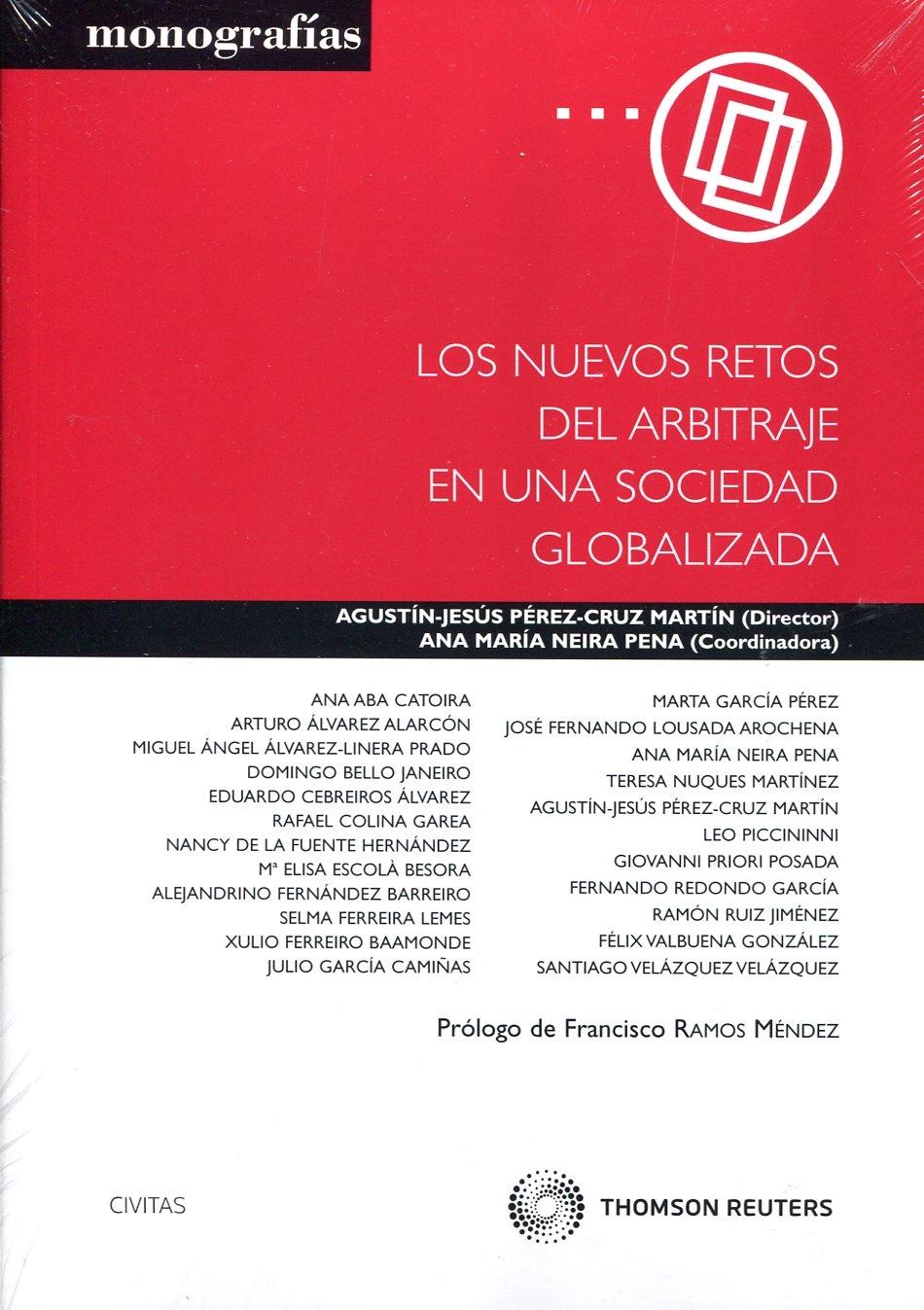 monografías

LOS NUEVOS RETOS DEL ARBITRAJE EN UNA SOCIEDAD GLOBALIZADA

AGUSTÍN-JESÚS PÉREZ-CRUZ MARTÍN (Director)
ANA MARÍA NEIRA PENA (Coordinadora)

ANA ABA CATOIRA
ARTURO ÁLVAREZ ALARCÓN
MIGUEL ÁNGEL ÁLVAREZ-LINERA PRADO
DOMINGO BELLO JANEIRO
EDUARDO CEBREIROS ÁLVAREZ
RAFAEL COLINA GAREA
NANCY DE LA FUENTE HERNÁNDEZ
Mª ELISA ESCOLÀ BESORA
ALEJANDRINO FERNÁNDEZ BARREIRO
SELMA FERREIRA LEMES
XULIO FERREIRO BAAMONDE
JULIO GARCÍA CAMIÑAS

MARTA GARCÍA PÉREZ
JOSÉ FERNANDO LOUSADA AROCHENA
ANA MARÍA NEIRA PENA
TERESA NUQUES MARTÍNEZ
AGUSTÍN-JESÚS PÉREZ-CRUZ MARTÍN
LEO PICCININNI
GIOVANNI PRIORI POSADA
FERNANDO REDONDO GARCÍA
RAMÓN RUIZ JIMÉNEZ
FÉLIX VALBUENA GONZÁLEZ
SANTIAGO VELÁZQUEZ VELÁZQUEZ

Prólogo de Francisco RAMOS MÉNDEZ

CIVITAS

THOMSON REUTERS